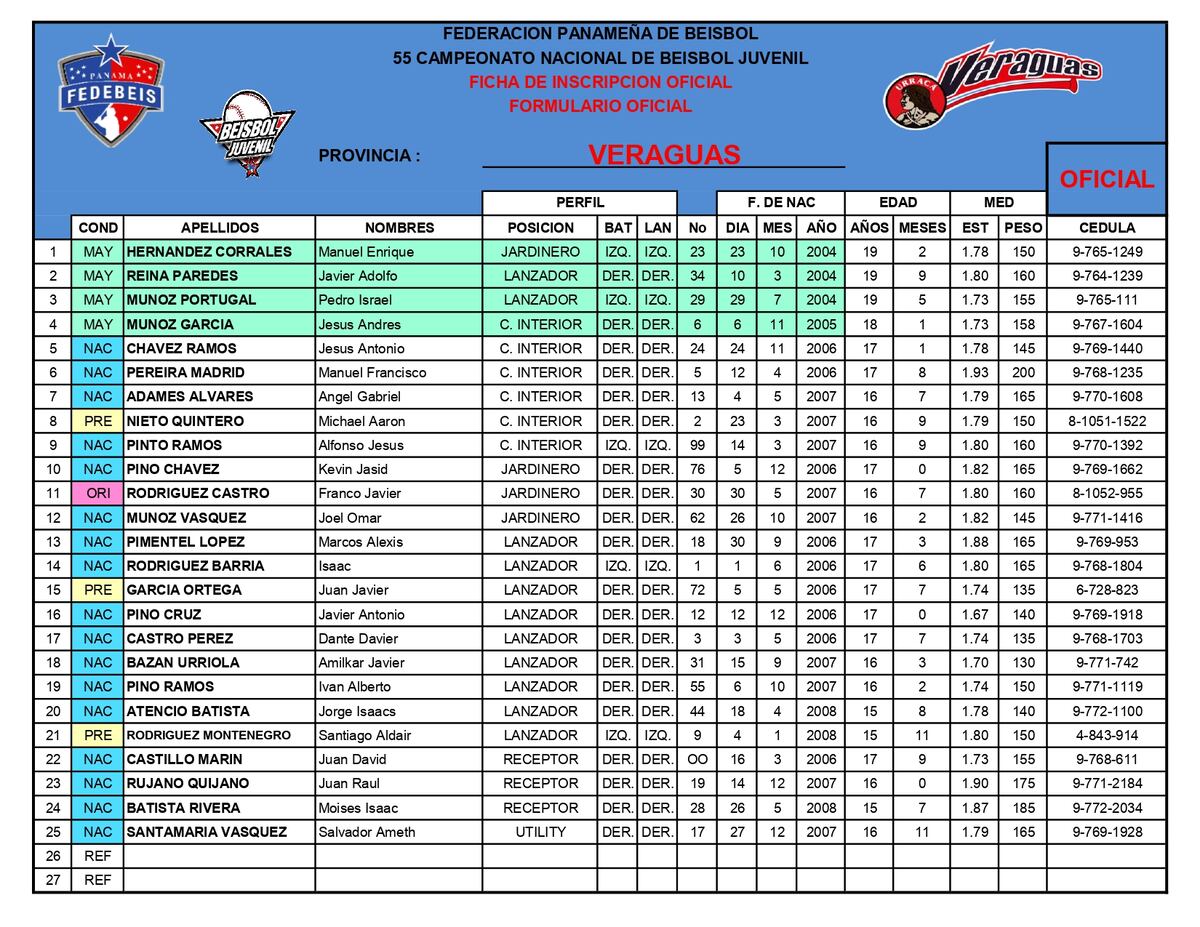 PANAMA FEDEBEIS

BEISBOL JUVENIL

FEDERACION PANAMEÑA DE BEISBOL
55 CAMPEONATO NACIONAL DE BEISBOL JUVENIL
FICHA DE INSCRIPCION OFICIAL
FORMULARIO OFICIAL

URRACA Veraguas

PROVINCIA : VERAGUAS

OFICIAL

| | | | | PERFIL | | | | F. DE NAC | | | EDAD | | MED | | |
|---|---|---|---|---|---|---|---|---|---|---|---|---|---|---|---|
| | COND | APELLIDOS | NOMBRES | POSICION | BAT | LAN | No | DIA | MES | AÑO | AÑOS | MESES | EST | PESO | CEDULA |
| 1 | MAY | HERNANDEZ CORRALES | Manuel Enrique | JARDINERO | IZQ. | IZQ. | 23 | 23 | 10 | 2004 | 19 | 2 | 1.78 | 150 | 9-765-1249 |
| 2 | MAY | REINA PAREDES | Javier Adolfo | LANZADOR | DER. | DER. | 34 | 10 | 3 | 2004 | 19 | 9 | 1.80 | 160 | 9-764-1239 |
| 3 | MAY | MUNOZ PORTUGAL | Pedro Israel | LANZADOR | IZQ. | IZQ. | 29 | 29 | 7 | 2004 | 19 | 5 | 1.73 | 155 | 9-765-111 |
| 4 | MAY | MUNOZ GARCIA | Jesus Andres | C. INTERIOR | DER. | DER. | 6 | 6 | 11 | 2005 | 18 | 1 | 1.73 | 158 | 9-767-1604 |
| 5 | NAC | CHAVEZ RAMOS | Jesus Antonio | C. INTERIOR | DER. | DER. | 24 | 24 | 11 | 2006 | 17 | 1 | 1.78 | 145 | 9-769-1440 |
| 6 | NAC | PEREIRA MADRID | Manuel Francisco | C. INTERIOR | DER. | DER. | 5 | 12 | 4 | 2006 | 17 | 8 | 1.93 | 200 | 9-768-1235 |
| 7 | NAC | ADAMES ALVARES | Angel Gabriel | C. INTERIOR | DER. | DER. | 13 | 4 | 5 | 2007 | 16 | 7 | 1.79 | 165 | 9-770-1608 |
| 8 | PRE | NIETO QUINTERO | Michael Aaron | C. INTERIOR | DER. | DER. | 2 | 23 | 3 | 2007 | 16 | 9 | 1.79 | 150 | 8-1051-1522 |
| 9 | NAC | PINTO RAMOS | Alfonso Jesus | C. INTERIOR | IZQ. | IZQ. | 99 | 14 | 3 | 2007 | 16 | 9 | 1.80 | 160 | 9-770-1392 |
| 10 | NAC | PINO CHAVEZ | Kevin Jasid | JARDINERO | DER. | DER. | 76 | 5 | 12 | 2006 | 17 | 0 | 1.82 | 165 | 9-769-1662 |
| 11 | ORI | RODRIGUEZ CASTRO | Franco Javier | JARDINERO | DER. | DER. | 30 | 30 | 5 | 2007 | 16 | 7 | 1.80 | 160 | 8-1052-955 |
| 12 | NAC | MUNOZ VASQUEZ | Joel Omar | JARDINERO | DER. | DER. | 62 | 26 | 10 | 2007 | 16 | 2 | 1.82 | 145 | 9-771-1416 |
| 13 | NAC | PIMENTEL LOPEZ | Marcos Alexis | LANZADOR | DER. | DER. | 18 | 30 | 9 | 2006 | 17 | 3 | 1.88 | 165 | 9-769-953 |
| 14 | NAC | RODRIGUEZ BARRIA | Isaac | LANZADOR | IZQ. | IZQ. | 1 | 1 | 6 | 2006 | 17 | 6 | 1.80 | 165 | 9-768-1804 |
| 15 | PRE | GARCIA ORTEGA | Juan Javier | LANZADOR | DER. | DER. | 72 | 5 | 5 | 2006 | 17 | 7 | 1.74 | 135 | 6-728-823 |
| 16 | NAC | PINO CRUZ | Javier Antonio | LANZADOR | DER. | DER. | 12 | 12 | 12 | 2006 | 17 | 0 | 1.67 | 140 | 9-769-1918 |
| 17 | NAC | CASTRO PEREZ | Dante Davier | LANZADOR | DER. | DER. | 3 | 3 | 5 | 2006 | 17 | 7 | 1.74 | 135 | 9-768-1703 |
| 18 | NAC | BAZAN URRIOLA | Amilkar Javier | LANZADOR | DER. | DER. | 31 | 15 | 9 | 2007 | 16 | 3 | 1.70 | 130 | 9-771-742 |
| 19 | NAC | PINO RAMOS | Ivan Alberto | LANZADOR | DER. | DER. | 55 | 6 | 10 | 2007 | 16 | 2 | 1.74 | 150 | 9-771-1119 |
| 20 | NAC | ATENCIO BATISTA | Jorge Isaacs | LANZADOR | DER. | DER. | 44 | 18 | 4 | 2008 | 15 | 8 | 1.78 | 140 | 9-772-1100 |
| 21 | PRE | RODRIGUEZ MONTENEGRO | Santiago Aldair | LANZADOR | IZQ. | IZQ. | 9 | 4 | 1 | 2008 | 15 | 11 | 1.80 | 150 | 4-843-914 |
| 22 | NAC | CASTILLO MARIN | Juan David | RECEPTOR | DER. | DER. | OO | 16 | 3 | 2006 | 17 | 9 | 1.73 | 155 | 9-768-611 |
| 23 | NAC | RUJANO QUIJANO | Juan Raul | RECEPTOR | DER. | DER. | 19 | 14 | 12 | 2007 | 16 | 0 | 1.90 | 175 | 9-771-2184 |
| 24 | NAC | BATISTA RIVERA | Moises Isaac | RECEPTOR | DER. | DER. | 28 | 26 | 5 | 2008 | 15 | 7 | 1.87 | 185 | 9-772-2034 |
| 25 | NAC | SANTAMARIA VASQUEZ | Salvador Ameth | UTILITY | DER. | DER. | 17 | 27 | 12 | 2007 | 16 | 11 | 1.79 | 165 | 9-769-1928 |
| 26 | REF | | | | | | | | | | | | | | |
| 27 | REF | | | | | | | | | | | | | | |